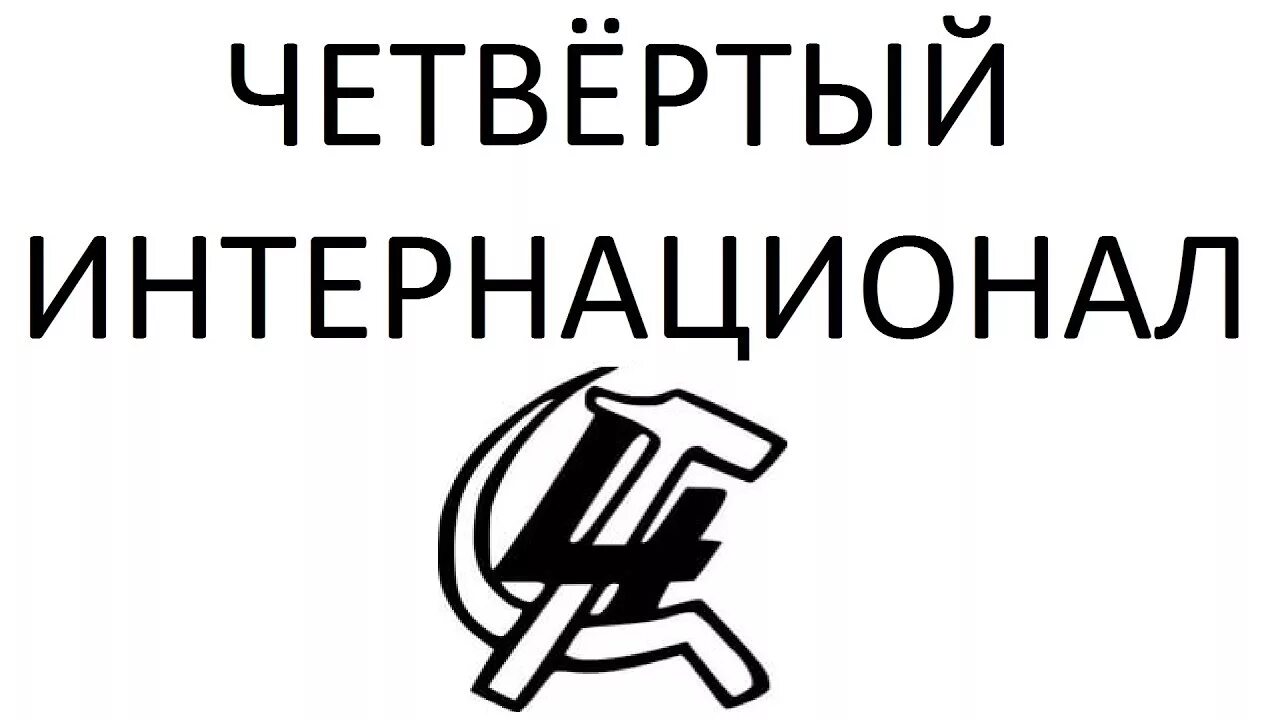 ЧЕТВЁРТЫЙ ИНТЕРНАЦИОНАЛ

4